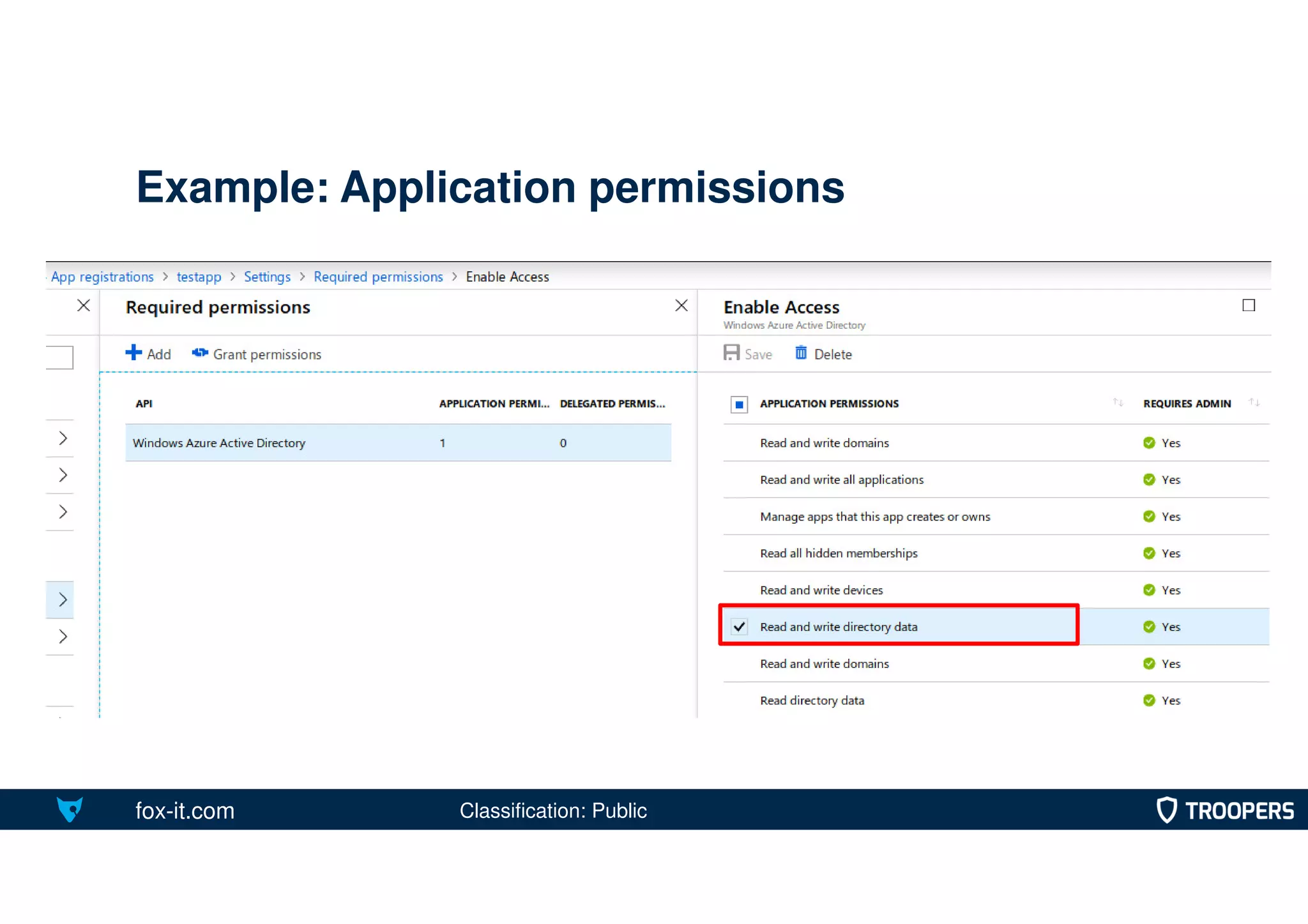 Example: Application permissions

App registrations > testapp > Settings > Required permissions > Enable Access

Required permissions

Add  Grant permissions

| API | APPLICATION PERMI... | DELEGATED PERMIS... |
|---|---|---|
| Windows Azure Active Directory | 1 | 0 |

Enable Access
Windows Azure Active Directory

Save  Delete

| APPLICATION PERMISSIONS | REQUIRES ADMIN |
|---|---|
| Read and write domains | Yes |
| Read and write all applications | Yes |
| Manage apps that this app creates or owns | Yes |
| Read all hidden memberships | Yes |
| Read and write devices | Yes |
| Read and write directory data | Yes |
| Read and write domains | Yes |
| Read directory data | Yes |

fox-it.com  Classification: Public  TROOPERS